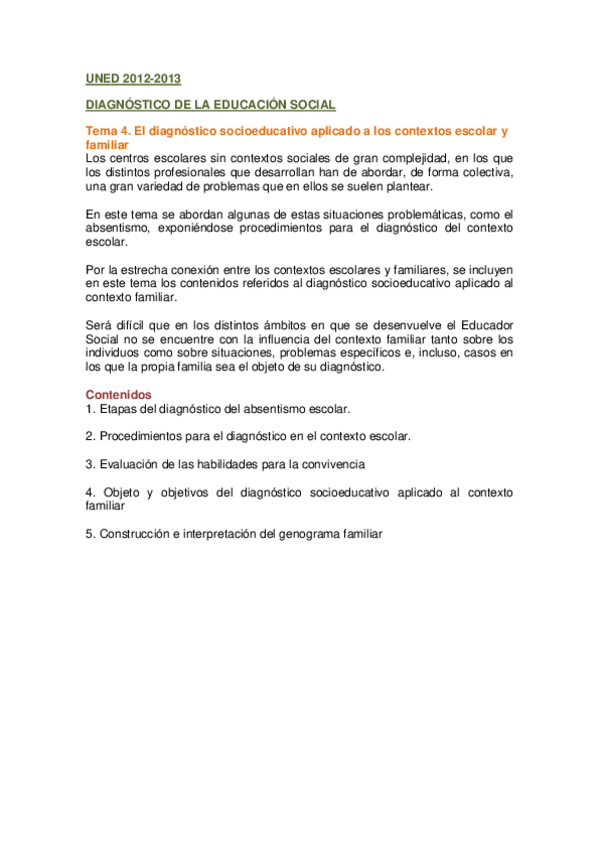 UNED 2012-2013

DIAGNÓSTICO DE LA EDUCACIÓN SOCIAL

Tema 4. El diagnóstico socioeducativo aplicado a los contextos escolar y familiar
Los centros escolares sin contextos sociales de gran complejidad, en los que los distintos profesionales que desarrollan han de abordar, de forma colectiva, una gran variedad de problemas que en ellos se suelen plantear.

En este tema se abordan algunas de estas situaciones problemáticas, como el absentismo, exponiéndose procedimientos para el diagnóstico del contexto escolar.

Por la estrecha conexión entre los contextos escolares y familiares, se incluyen en este tema los contenidos referidos al diagnóstico socioeducativo aplicado al contexto familiar.

Será difícil que en los distintos ámbitos en que se desenvuelve el Educador Social no se encuentre con la influencia del contexto familiar tanto sobre los individuos como sobre situaciones, problemas específicos e, incluso, casos en los que la propia familia sea el objeto de su diagnóstico.

Contenidos
1. Etapas del diagnóstico del absentismo escolar.

2. Procedimientos para el diagnóstico en el contexto escolar.

3. Evaluación de las habilidades para la convivencia

4. Objeto y objetivos del diagnóstico socioeducativo aplicado al contexto familiar

5. Construcción e interpretación del genograma familiar